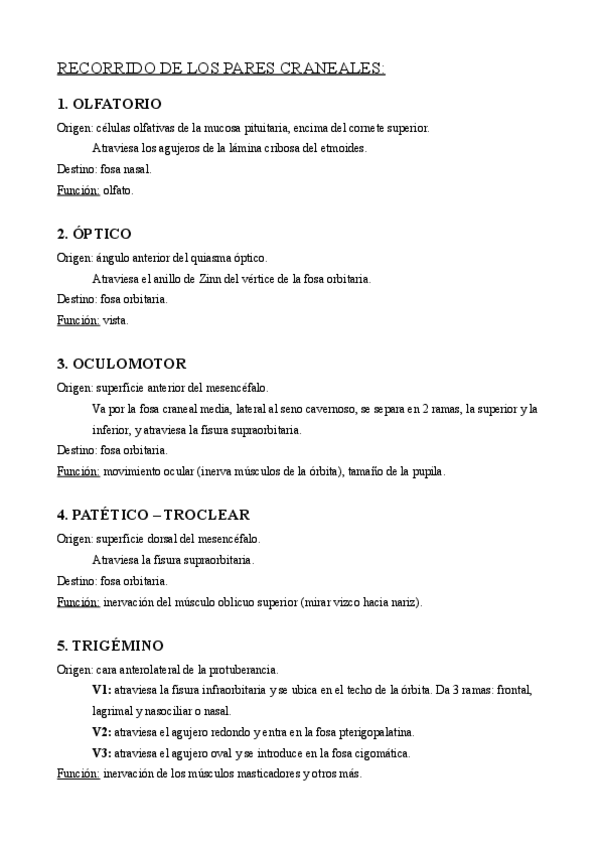 RECORRIDO DE LOS PARES CRANEALES:

1. OLFATORIO

Origen: células olfativas de la mucosa pituitaria, encima del cornete superior.

Atraviesa los agujeros de la lámina cribosa del etmoides.

Destino: fosa nasal.

Función: olfato.

2. ÓPTICO

Origen: ángulo anterior del quiasma óptico.

Atraviesa el anillo de Zinn del vértice de la fosa orbitaria.

Destino: fosa orbitaria.

Función: vista.

3. OCULOMOTOR

Origen: superficie anterior del mesencéfalo.

Va por la fosa craneal media, lateral al seno cavernoso, se separa en 2 ramas, la superior y la inferior, y atraviesa la fisura supraorbitaria.

Destino: fosa orbitaria.

Función: movimiento ocular (inerva músculos de la órbita), tamaño de la pupila.

4. PATÉTICO – TROCLEAR

Origen: superficie dorsal del mesencéfalo.

Atraviesa la fisura supraorbitaria.

Destino: fosa orbitaria.

Función: inervación del músculo oblicuo superior (mirar vizco hacia nariz).

5. TRIGÉMINO

Origen: cara anterolateral de la protuberancia.

V1: atraviesa la fisura infraorbitaria y se ubica en el techo de la órbita. Da 3 ramas: frontal, lagrimal y nasociliar o nasal.

V2: atraviesa el agujero redondo y entra en la fosa pterigopalatina.

V3: atraviesa el agujero oval y se introduce en la fosa cigomática.

Función: inervación de los músculos masticadores y otros más.